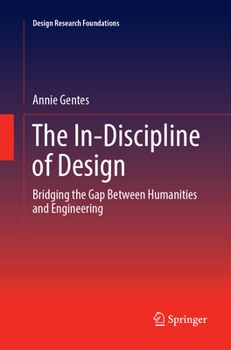 Design Research Foundations

Annie Gentes

The In-Discipline of Design

Bridging the Gap Between Humanities and Engineering

Springer